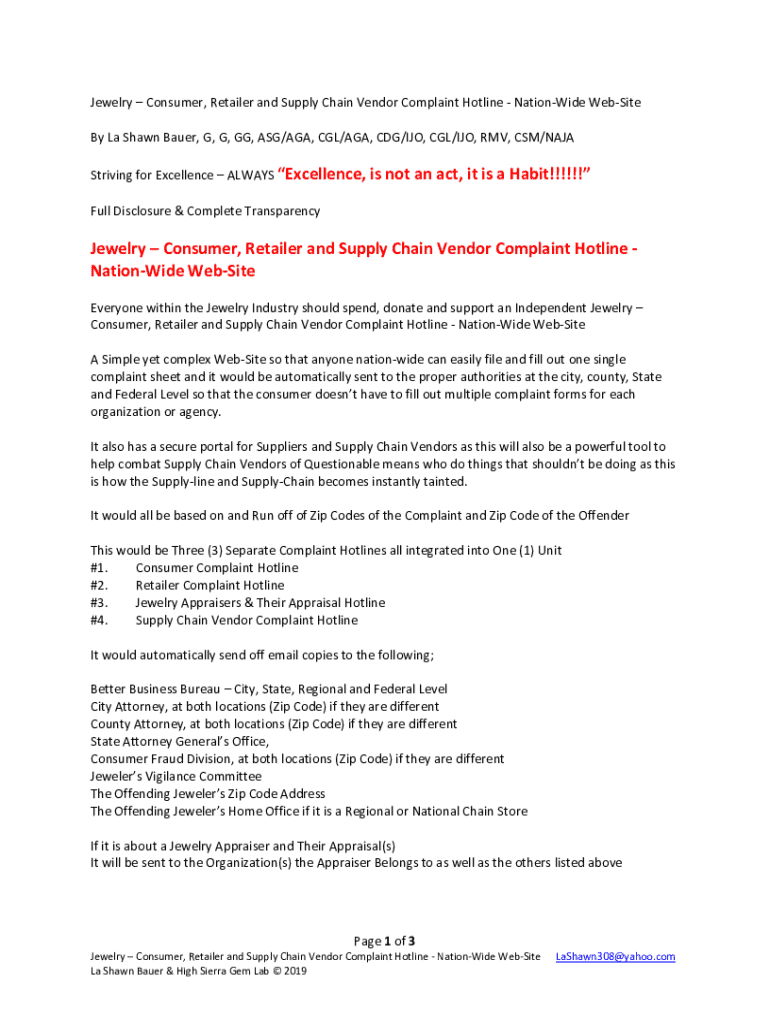 Jewelry – Consumer, Retailer and Supply Chain Vendor Complaint Hotline - Nation-Wide Web-Site

By La Shawn Bauer, G, G, GG, ASG/AGA, CGL/AGA, CDG/IJO, CGL/IJO, RMV, CSM/NAJA

Striving for Excellence – ALWAYS "Excellence, is not an act, it is a Habit!!!!!!"

Full Disclosure & Complete Transparency

Jewelry – Consumer, Retailer and Supply Chain Vendor Complaint Hotline - Nation-Wide Web-Site

Everyone within the Jewelry Industry should spend, donate and support an Independent Jewelry – Consumer, Retailer and Supply Chain Vendor Complaint Hotline - Nation-Wide Web-Site

A Simple yet complex Web-Site so that anyone nation-wide can easily file and fill out one single complaint sheet and it would be automatically sent to the proper authorities at the city, county, State and Federal Level so that the consumer doesn't have to fill out multiple complaint forms for each organization or agency.

It also has a secure portal for Suppliers and Supply Chain Vendors as this will also be a powerful tool to help combat Supply Chain Vendors of Questionable means who do things that shouldn't be doing as this is how the Supply-line and Supply-Chain becomes instantly tainted.

It would all be based on and Run off of Zip Codes of the Complaint and Zip Code of the Offender

This would be Three (3) Separate Complaint Hotlines all integrated into One (1) Unit
#1. Consumer Complaint Hotline
#2. Retailer Complaint Hotline
#3. Jewelry Appraisers & Their Appraisal Hotline
#4. Supply Chain Vendor Complaint Hotline

It would automatically send off email copies to the following;

Better Business Bureau – City, State, Regional and Federal Level
City Attorney, at both locations (Zip Code) if they are different
County Attorney, at both locations (Zip Code) if they are different
State Attorney General's Office,
Consumer Fraud Division, at both locations (Zip Code) if they are different
Jeweler's Vigilance Committee
The Offending Jeweler's Zip Code Address
The Offending Jeweler's Home Office if it is a Regional or National Chain Store

If it is about a Jewelry Appraiser and Their Appraisal(s)
It will be sent to the Organization(s) the Appraiser Belongs to as well as the others listed above

Page 1 of 3
Jewelry – Consumer, Retailer and Supply Chain Vendor Complaint Hotline - Nation-Wide Web-Site LaShawn308@yahoo.com
La Shawn Bauer & High Sierra Gem Lab © 2019